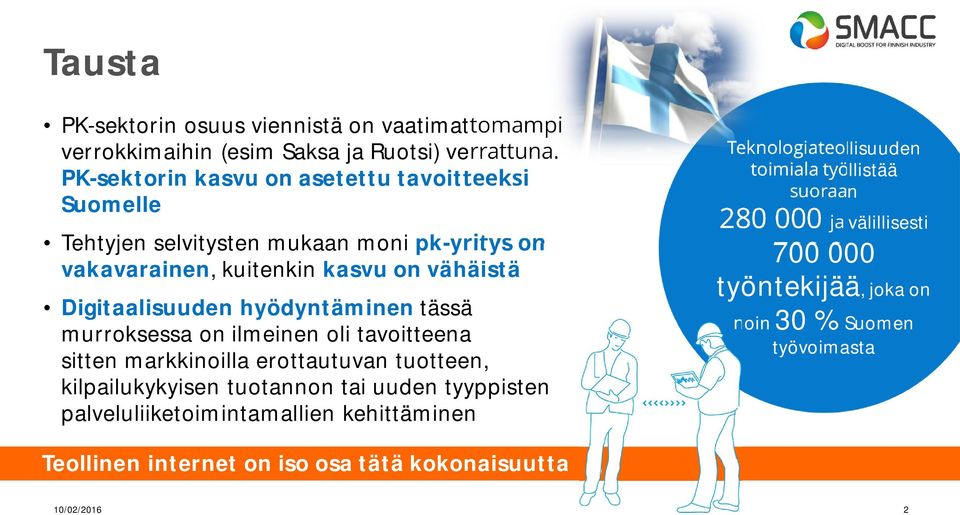 SMACC
DIGITAL BOOST FOR FINNISH INDUSTRY

Tausta

• PK-sektorin osuus viennistä on vaatimattomampi verrokkimaihin (esim Saksa ja Ruotsi) verrattuna. PK-sektorin kasvu on asetettu tavoitteeksi Suomelle

• Tehtyjen selvitysten mukaan moni pk-yritys on vakavarainen, kuitenkin kasvu on vähäistä

• Digitaalisuuden hyödyntäminen tässä murroksessa on ilmeinen oli tavoitteena sitten markkinoilla erottautuvan tuotteen, kilpailukykyisen tuotannon tai uuden tyyppisten palveluliiketoimintamallien kehittäminen

Teknologiateollisuuden toimiala työllistää suoraan 280 000 ja välillisesti 700 000 työntekijää, joka on noin 30 % Suomen työvoimasta

Teollinen internet on iso osa tätä kokonaisuutta

10/02/2016

2